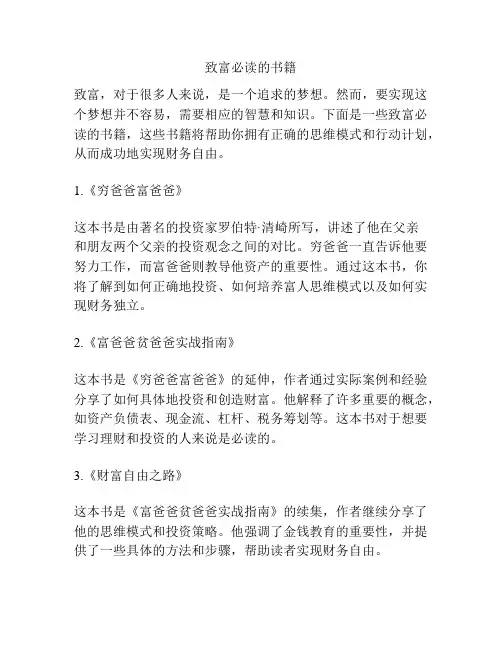 致富必读的书籍

致富，对于很多人来说，是一个追求的梦想。然而，要实现这个梦想并不容易，需要相应的智慧和知识。下面是一些致富必读的书籍，这些书籍将帮助你拥有正确的思维模式和行动计划，从而成功地实现财务自由。

1.《穷爸爸富爸爸》

这本书是由著名的投资家罗伯特·清崎所写，讲述了他在父亲和朋友两个父亲的投资观念之间的对比。穷爸爸一直告诉他要努力工作，而富爸爸则教导他资产的重要性。通过这本书，你将了解到如何正确地投资、如何培养富人思维模式以及如何实现财务独立。

2.《富爸爸贫爸爸实战指南》

这本书是《穷爸爸富爸爸》的延伸，作者通过实际案例和经验分享了如何具体地投资和创造财富。他解释了许多重要的概念，如资产负债表、现金流、杠杆、税务筹划等。这本书对于想要学习理财和投资的人来说是必读的。

3.《财富自由之路》

这本书是《富爸爸贫爸爸实战指南》的续集，作者继续分享了他的思维模式和投资策略。他强调了金钱教育的重要性，并提供了一些具体的方法和步骤，帮助读者实现财务自由。